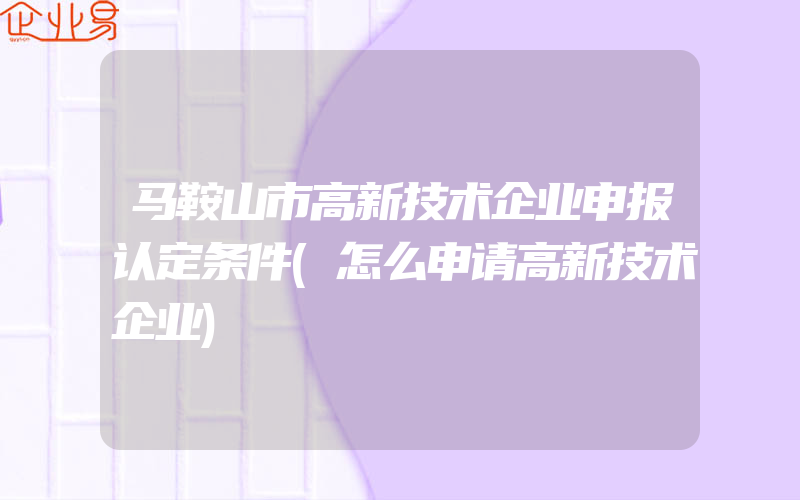 企业易

马鞍山市高新技术企业申报认定条件(怎么申请高新技术企业)